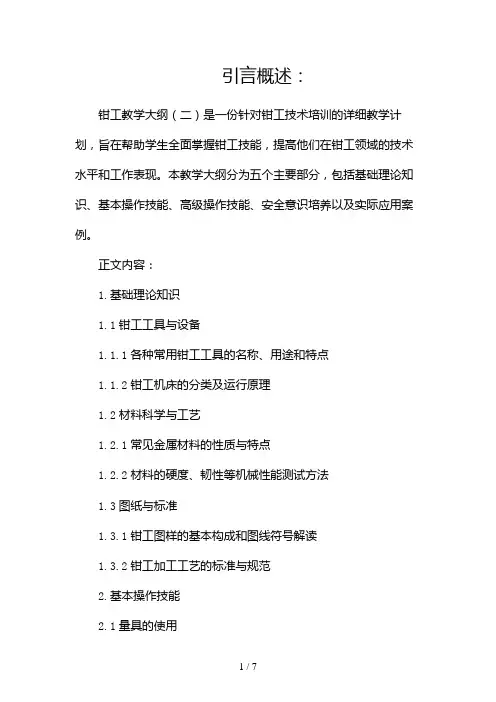 引言概述：

钳工教学大纲（二）是一份针对钳工技术培训的详细教学计划，旨在帮助学生全面掌握钳工技能，提高他们在钳工领域的技术水平和工作表现。本教学大纲分为五个主要部分，包括基础理论知识、基本操作技能、高级操作技能、安全意识培养以及实际应用案例。

正文内容：

1. 基础理论知识

1.1 钳工工具与设备

1.1.1 各种常用钳工工具的名称、用途和特点

1.1.2 钳工机床的分类及运行原理

1.2 材料科学与工艺

1.2.1 常见金属材料的性质与特点

1.2.2 材料的硬度、韧性等机械性能测试方法

1.3 图纸与标准

1.3.1 钳工图样的基本构成和图线符号解读

1.3.2 钳工加工工艺的标准与规范

2. 基本操作技能

2.1 量具的使用

1 / 7